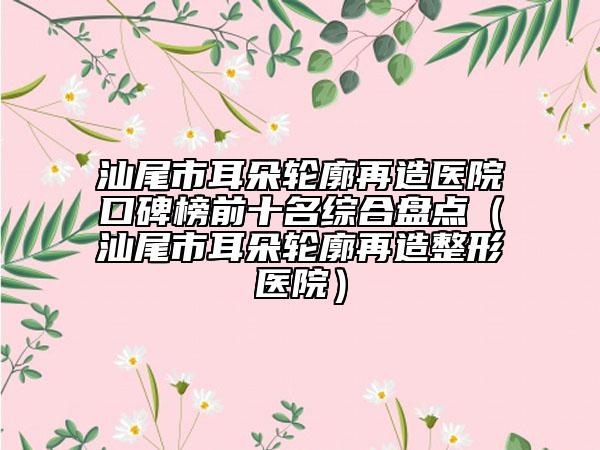 汕尾市耳朵轮廓再造医院口碑榜前十名综合盘点（汕尾市耳朵轮廓再造整形医院）